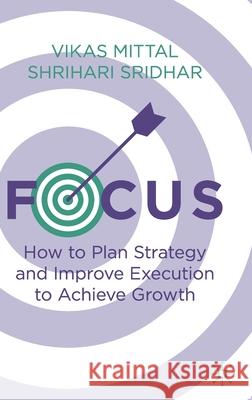 VIKAS MITTAL
SHRIHARI SRIDHAR

FOCUS

How to Plan Strategy and Improve Execution to Achieve Growth

Kraina Książek